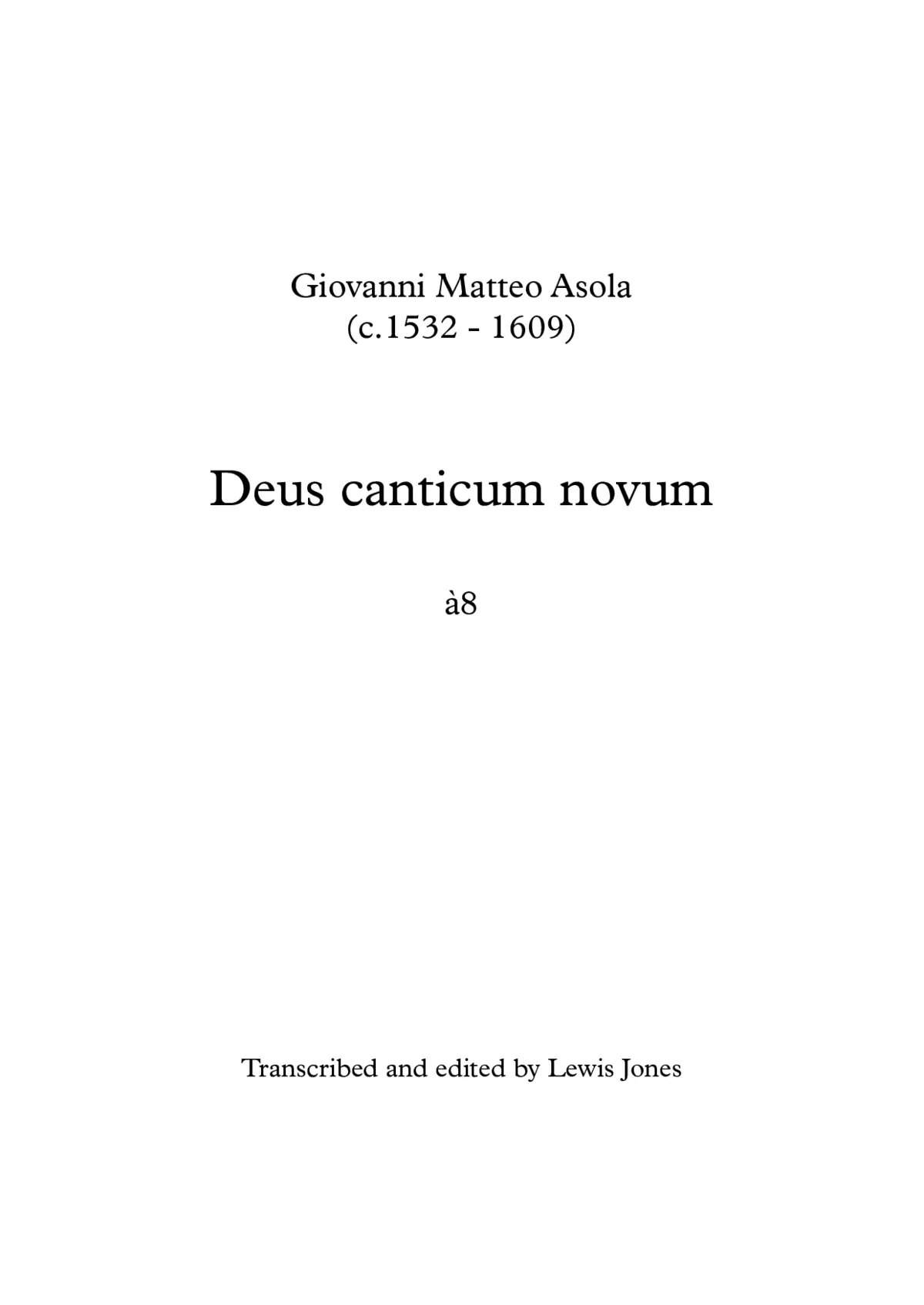 Giovanni Matteo Asola
(c.1532 - 1609)

Deus canticum novum

à8

Transcribed and edited by Lewis Jones